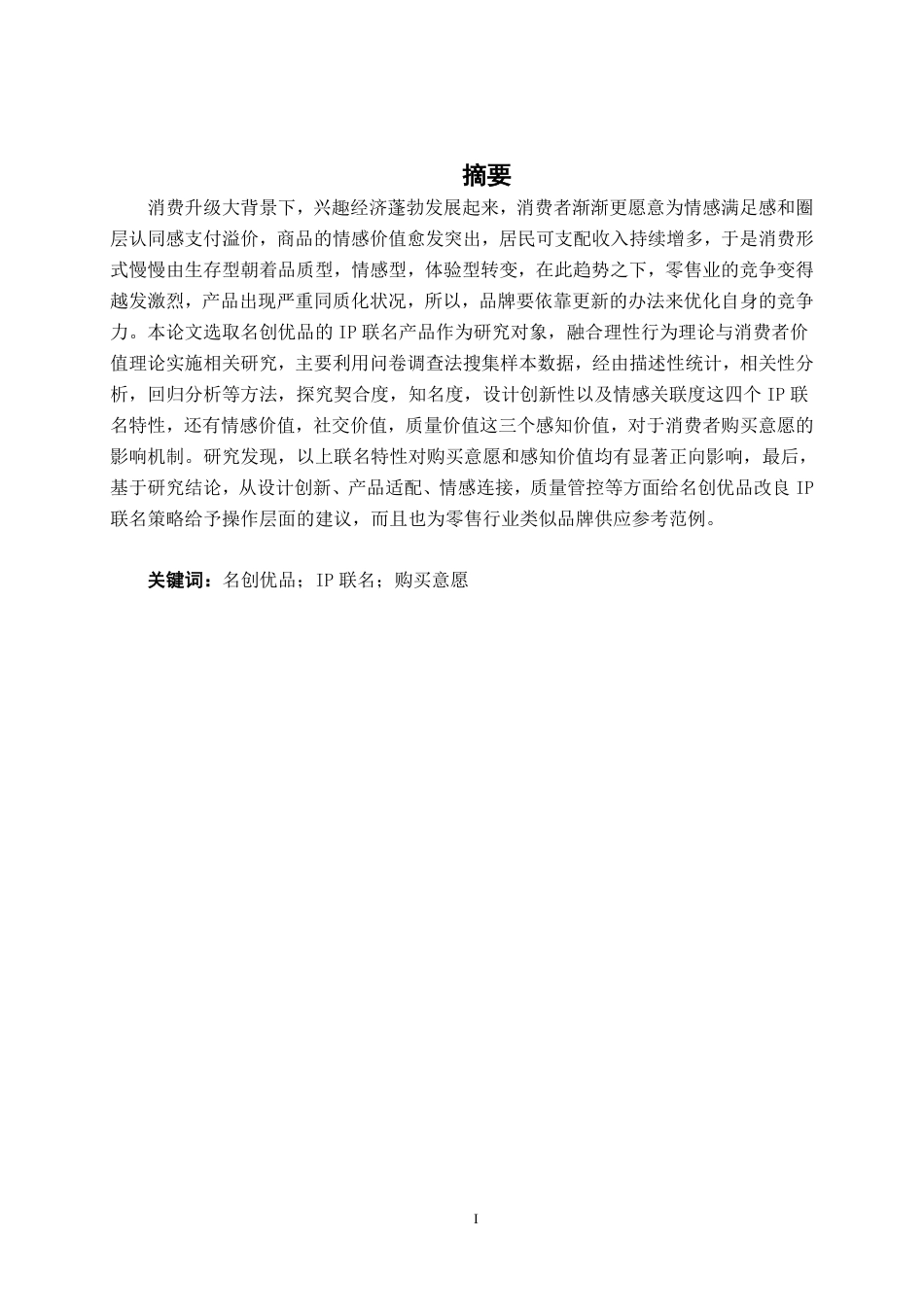 摘要

消费升级大背景下，兴趣经济蓬勃发展起来，消费者渐渐更愿意为情感满足感和圈层认同感支付溢价，商品的情感价值愈发突出，居民可支配收入持续增多，于是消费形式慢慢由生存型朝着品质型，情感型，体验型转变，在此趋势之下，零售业的竞争变得越发激烈，产品出现严重同质化状况，所以，品牌要依靠更新的办法来优化自身的竞争力。本论文选取名创优品的 IP 联名产品作为研究对象，融合理性行为理论与消费者价值理论实施相关研究，主要利用问卷调查法搜集样本数据，经由描述性统计，相关性分析，回归分析等方法，探究契合度，知名度，设计创新性以及情感关联度这四个 IP 联名特性，还有情感价值，社交价值，质量价值这三个感知价值，对于消费者购买意愿的影响机制。研究发现，以上联名特性对购买意愿和感知价值均有显著正向影响，最后，基于研究结论，从设计创新、产品适配、情感连接，质量管控等方面给名创优品改良 IP 联名策略给予操作层面的建议，而且也为零售行业类似品牌供应参考范例。

关键词：名创优品；IP 联名；购买意愿

I